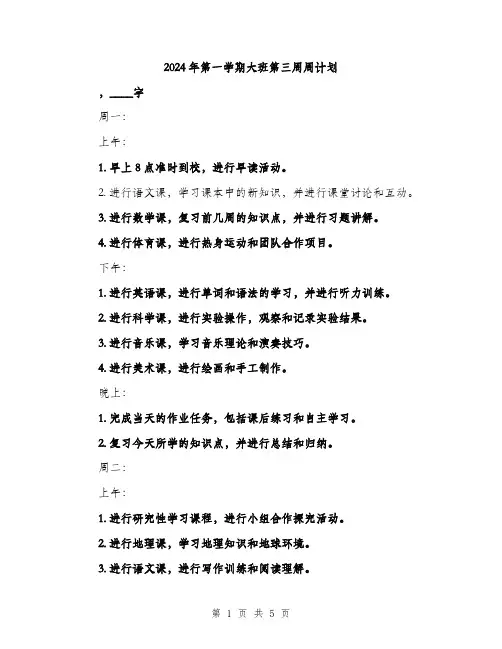 2024年第一学期大班第三周周计划

，____字

周一：

上午：

1. 早上8点准时到校，进行早读活动。

2. 进行语文课，学习课本中的新知识，并进行课堂讨论和互动。

3. 进行数学课，复习前几周的知识点，并进行习题讲解。

4. 进行体育课，进行热身运动和团队合作项目。

下午：

1. 进行英语课，进行单词和语法的学习，并进行听力训练。

2. 进行科学课，进行实验操作，观察和记录实验结果。

3. 进行音乐课，学习音乐理论和演奏技巧。

4. 进行美术课，进行绘画和手工制作。

晚上：

1. 完成当天的作业任务，包括课后练习和自主学习。

2. 复习今天所学的知识点，并进行总结和归纳。

周二：

上午：

1. 进行研究性学习课程，进行小组合作探究活动。

2. 进行地理课，学习地理知识和地球环境。

3. 进行语文课，进行写作训练和阅读理解。

第 1 页 共 5 页